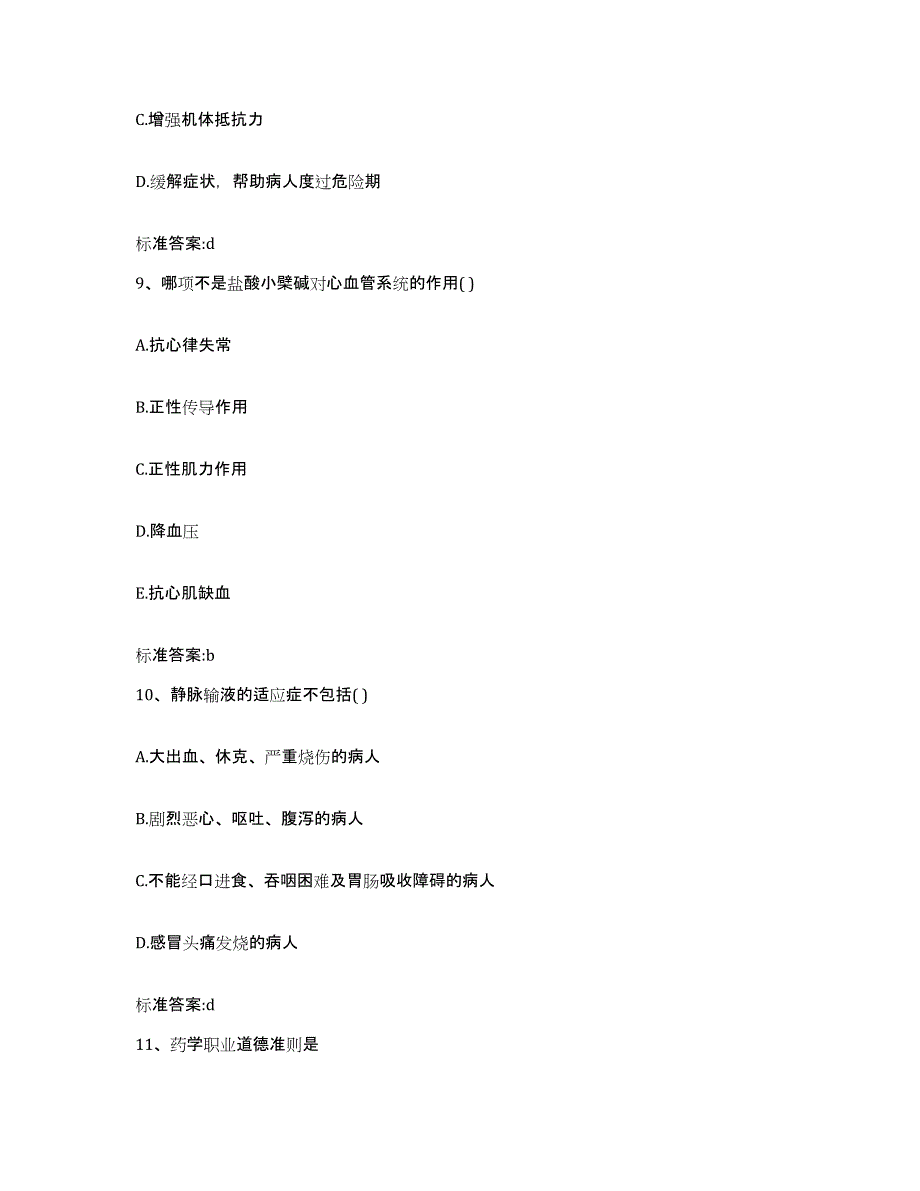 C.增强机体抵抗力

D.缓解症状，帮助病人度过危险期

标准答案:d

9、哪项不是盐酸小檗碱对心血管系统的作用( )

A.抗心律失常

B.正性传导作用

C.正性肌力作用

D.降血压

E.抗心肌缺血

标准答案:b

10、静脉输液的适应症不包括( )

A.大出血、休克、严重烧伤的病人

B.剧烈恶心、呕吐、腹泻的病人

C.不能经口进食、吞咽困难及胃肠吸收障碍的病人

D.感冒头痛发烧的病人

标准答案:d

11、药学职业道德准则是